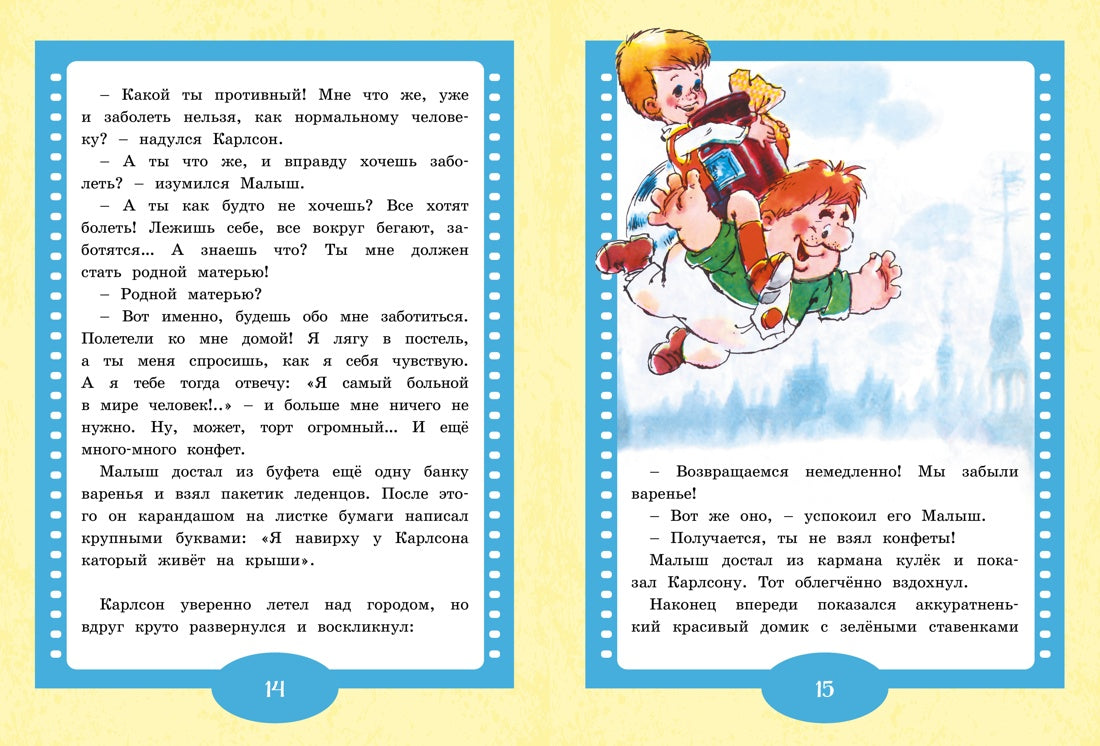 – Какой ты противный! Мне что же, уже и заболеть нельзя, как нормальному человеку? – надулся Карлсон.

– А ты что же, и вправду хочешь заболеть? – изумился Малыш.

– А ты как будто не хочешь? Все хотят болеть! Лежишь себе, все вокруг бегают, заботятся... А знаешь что? Ты мне должен стать родной матерью!

– Родной матерью?

– Вот именно, будешь обо мне заботиться. Полетели ко мне домой! Я лягу в постель, а ты меня спросишь, как я себя чувствую. А я тебе тогда отвечу: «Я самый больной в мире человек!..» – и больше мне ничего не нужно. Ну, может, торт огромный... И ещё много-много конфет.

Малыш достал из буфета ещё одну банку варенья и взял пакетик леденцов. После этого он карандашом на листке бумаги написал крупными буквами: «Я навирху у Карлсона каторый живёт на крыши».

Карлсон уверенно летел над городом, но вдруг круто развернулся и воскликнул:

14

– Возвращаемся немедленно! Мы забыли варенье!

– Вот же оно, – успокоил его Малыш.

– Получается, ты не взял конфеты!

Малыш достал из кармана кулёк и показал Карлсону. Тот облегчённо вздохнул.

Наконец впереди показался аккуратненький красивый домик с зелёными ставенками

15